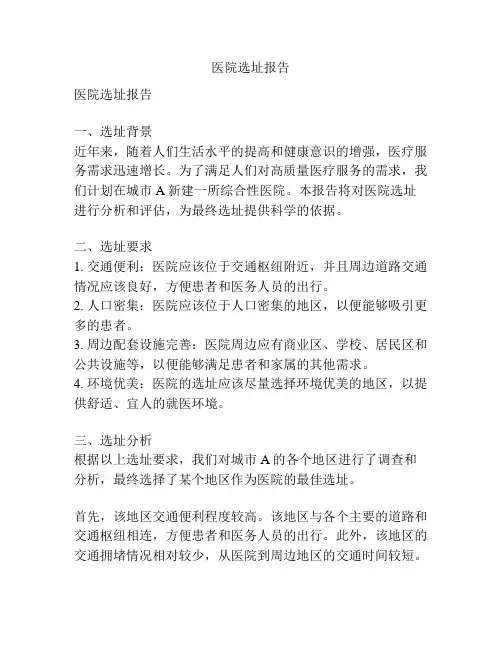 医院选址报告

医院选址报告

一、选址背景
近年来，随着人们生活水平的提高和健康意识的增强，医疗服务需求迅速增长。为了满足人们对高质量医疗服务的需求，我们计划在城市 A 新建一所综合性医院。本报告将对医院选址进行分析和评估，为最终选址提供科学的依据。

二、选址要求
1. 交通便利：医院应该位于交通枢纽附近，并且周边道路交通情况应该良好，方便患者和医务人员的出行。
2. 人口密集：医院应该位于人口密集的地区，以便能够吸引更多的患者。
3. 周边配套设施完善：医院周边应有商业区、学校、居民区和公共设施等，以便能够满足患者和家属的其他需求。
4. 环境优美：医院的选址应该尽量选择环境优美的地区，以提供舒适、宜人的就医环境。

三、选址分析
根据以上选址要求，我们对城市 A 的各个地区进行了调查和分析，最终选择了某个地区作为医院的最佳选址。

首先，该地区交通便利程度较高。该地区与各个主要的道路和交通枢纽相连，方便患者和医务人员的出行。此外，该地区的交通拥堵情况相对较少，从医院到周边地区的交通时间较短。